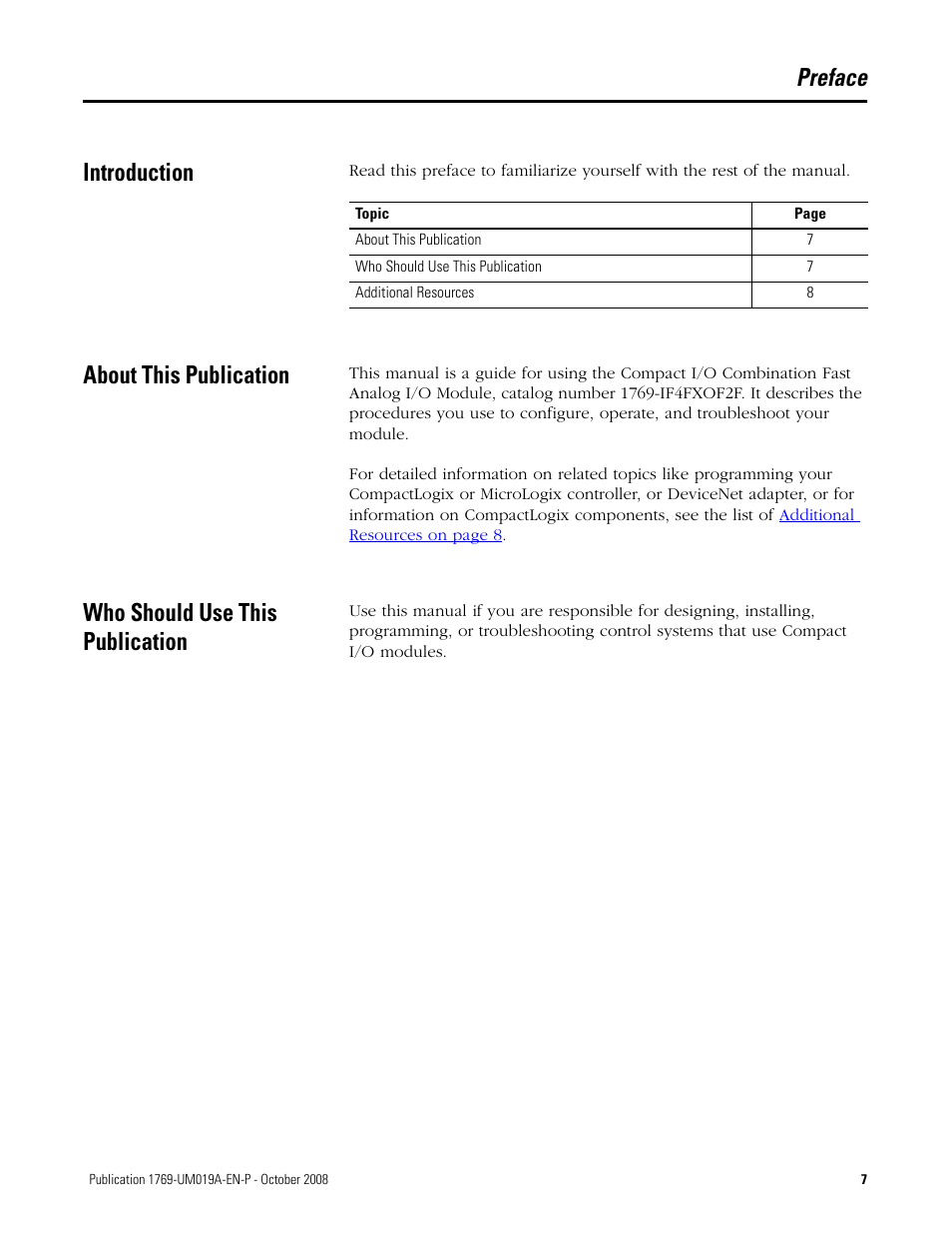 Preface

Introduction

Read this preface to familiarize yourself with the rest of the manual.

| Topic | Page |
|---|---|
| About This Publication | 7 |
| Who Should Use This Publication | 7 |
| Additional Resources | 8 |

About This Publication

This manual is a guide for using the Compact I/O Combination Fast Analog I/O Module, catalog number 1769-IF4FXOF2F. It describes the procedures you use to configure, operate, and troubleshoot your module.

For detailed information on related topics like programming your CompactLogix or MicroLogix controller, or DeviceNet adapter, or for information on CompactLogix components, see the list of Additional Resources on page 8.

Who Should Use This Publication

Use this manual if you are responsible for designing, installing, programming, or troubleshooting control systems that use Compact I/O modules.

Publication 1769-UM019A-EN-P - October 2008

7